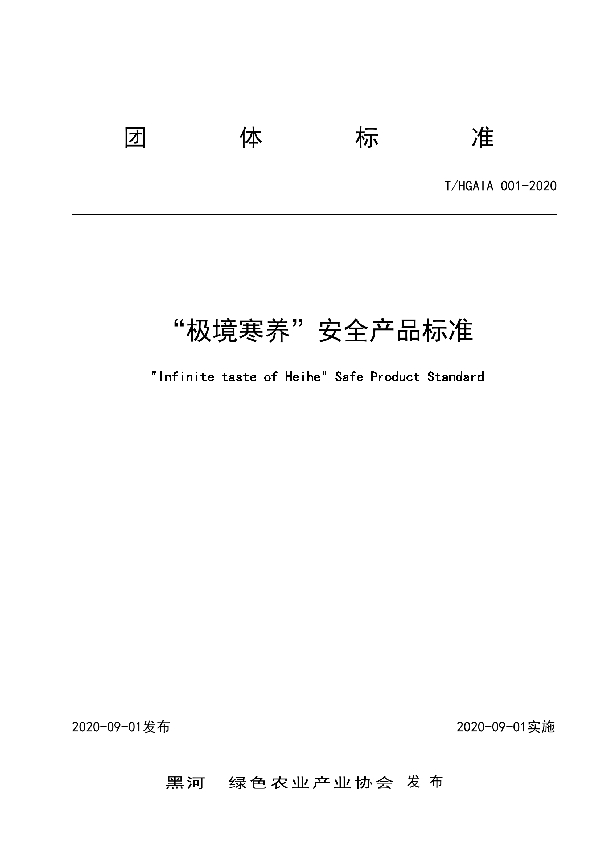 团 体 标 准

T/HGAIA 001-2020

“极境寒养”安全产品标准

"Infinite taste of Heihe" Safe Product Standard

2020-09-01发布

2020-09-01实施

黑河 绿色农业产业协会 发布